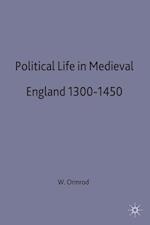 Political Life in Medieval England 1300-1450

W. Ormrod